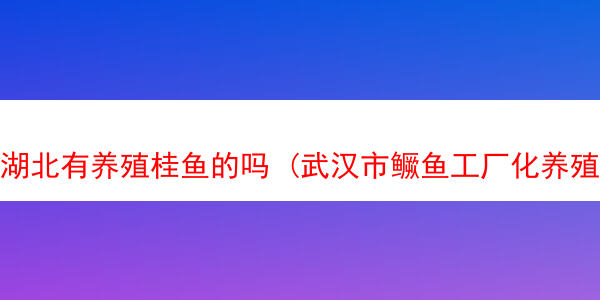 湖北有养殖桂鱼的吗（武汉市鳜鱼工厂化养殖